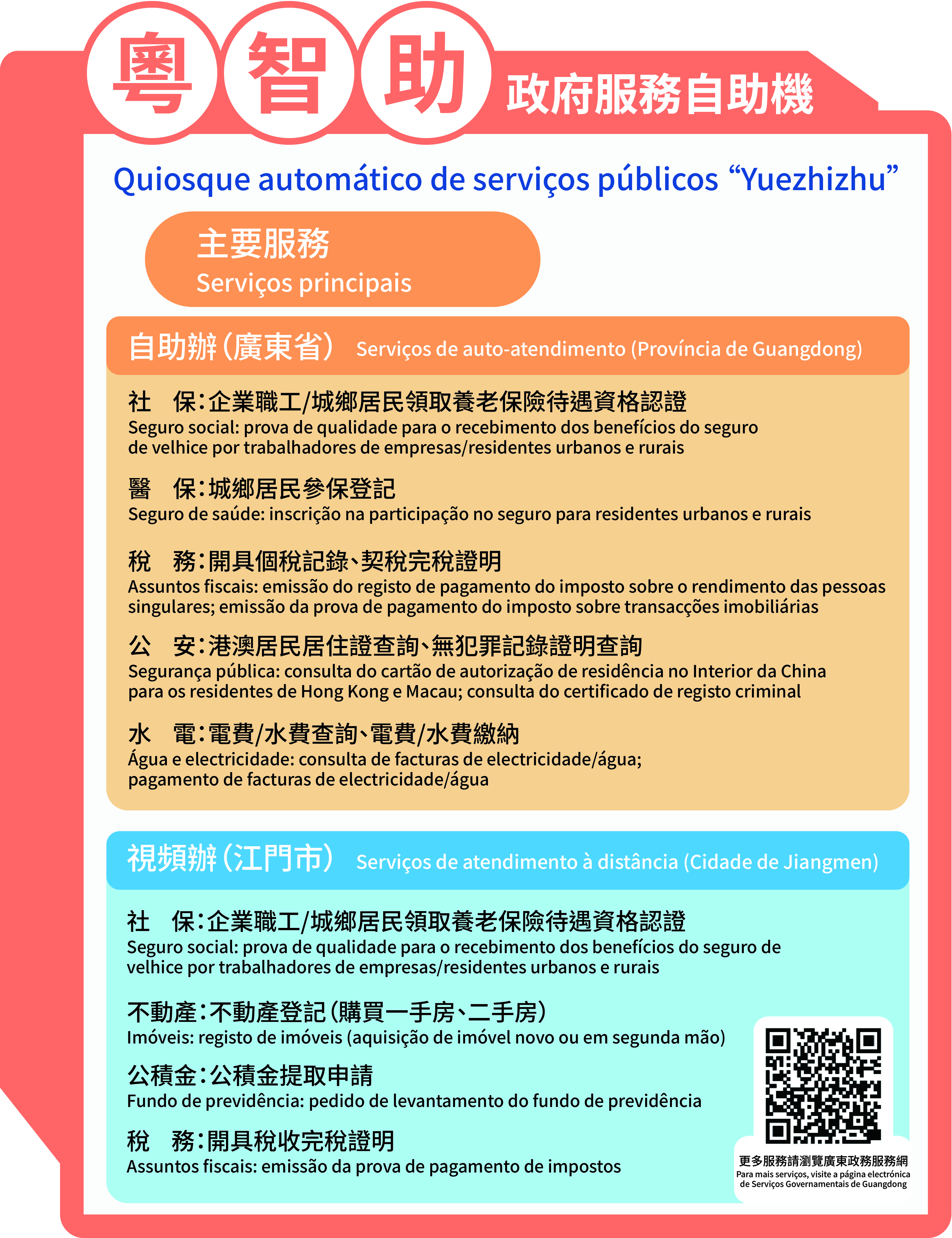 粵智助 政府服務自助機

Quiosque automático de serviços públicos “Yuezhizhu”

主要服務
Serviços principais

自助辦（廣東省） Serviços de auto-atendimento (Província de Guangdong)

社　保：企業職工/城鄉居民領取養老保險待遇資格認證
Seguro social: prova de qualidade para o recebimento dos benefícios do seguro de velhice por trabalhadores de empresas/residentes urbanos e rurais

醫　保：城鄉居民參保登記
Seguro de saúde: inscrição na participação no seguro para residentes urbanos e rurais

稅　務：開具個稅記錄、契稅完稅證明
Assuntos fiscais: emissão do registo de pagamento do imposto sobre o rendimento das pessoas singulares; emissão da prova de pagamento do imposto sobre transacções imobiliárias

公　安：港澳居民居住證查詢、無犯罪記錄證明查詢
Segurança pública: consulta do cartão de autorização de residência no Interior da China para os residentes de Hong Kong e Macau; consulta do certificado de registo criminal

水　電：電費/水費查詢、電費/水費繳納
Água e electricidade: consulta de facturas de electricidade/água; pagamento de facturas de electricidade/água

視頻辦（江門市） Serviços de atendimento à distância (Cidade de Jiangmen)

社　保：企業職工/城鄉居民領取養老保險待遇資格認證
Seguro social: prova de qualidade para o recebimento dos benefícios do seguro de velhice por trabalhadores de empresas/residentes urbanos e rurais

不動產：不動產登記（購買一手房、二手房）
Imóveis: registo de imóveis (aquisição de imóvel novo ou em segunda mão)

公積金：公積金提取申請
Fundo de previdência: pedido de levantamento do fundo de previdência

稅　務：開具稅收完稅證明
Assuntos fiscais: emissão da prova de pagamento de impostos

更多服務請瀏覽廣東政務服務網
Para mais serviços, visite a página electrónica de Serviços Governamentais de Guangdong